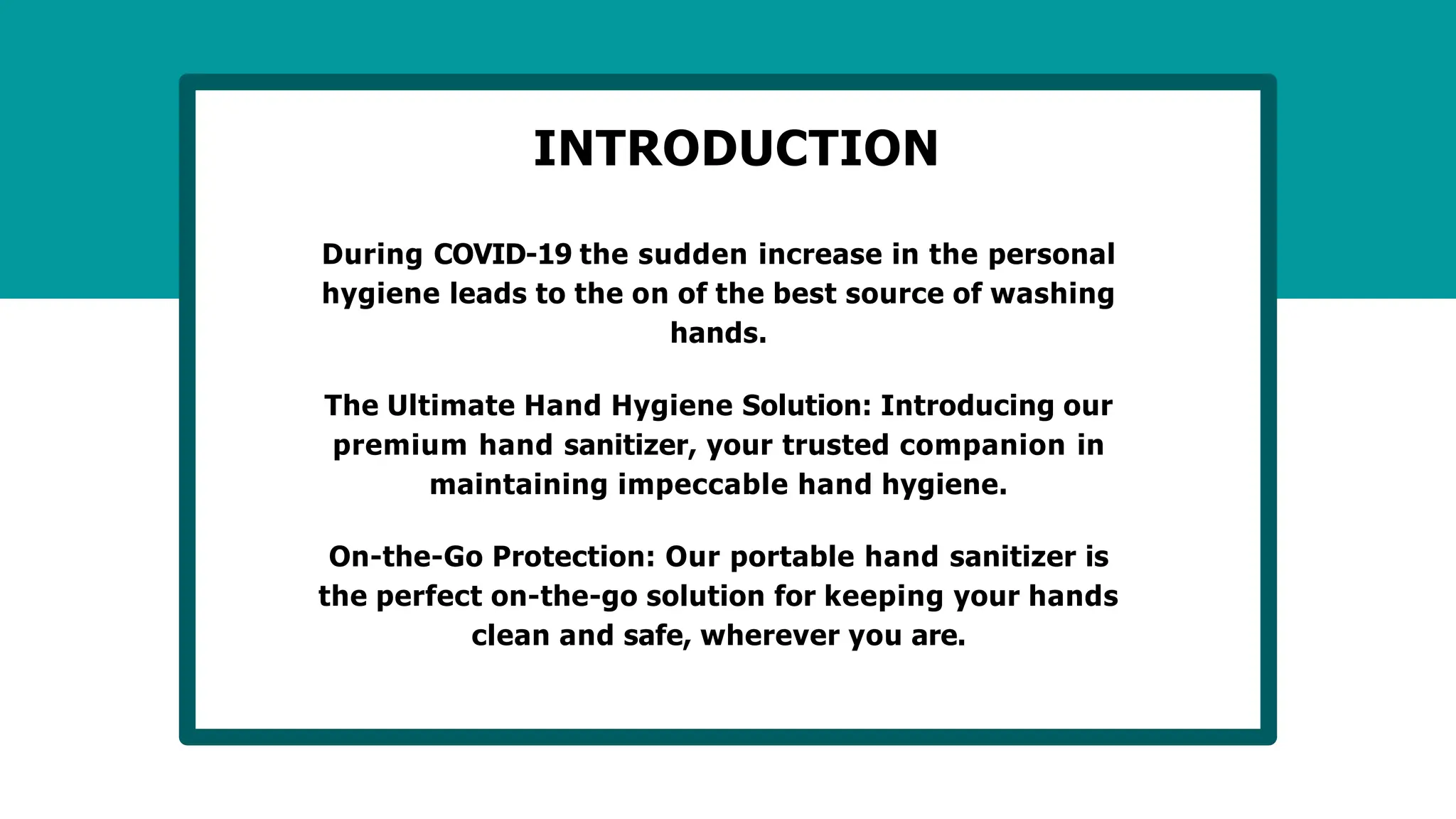 INTRODUCTION

During COVID-19 the sudden increase in the personal hygiene leads to the on of the best source of washing hands.

The Ultimate Hand Hygiene Solution: Introducing our premium hand sanitizer, your trusted companion in maintaining impeccable hand hygiene.

On-the-Go Protection: Our portable hand sanitizer is the perfect on-the-go solution for keeping your hands clean and safe, wherever you are.